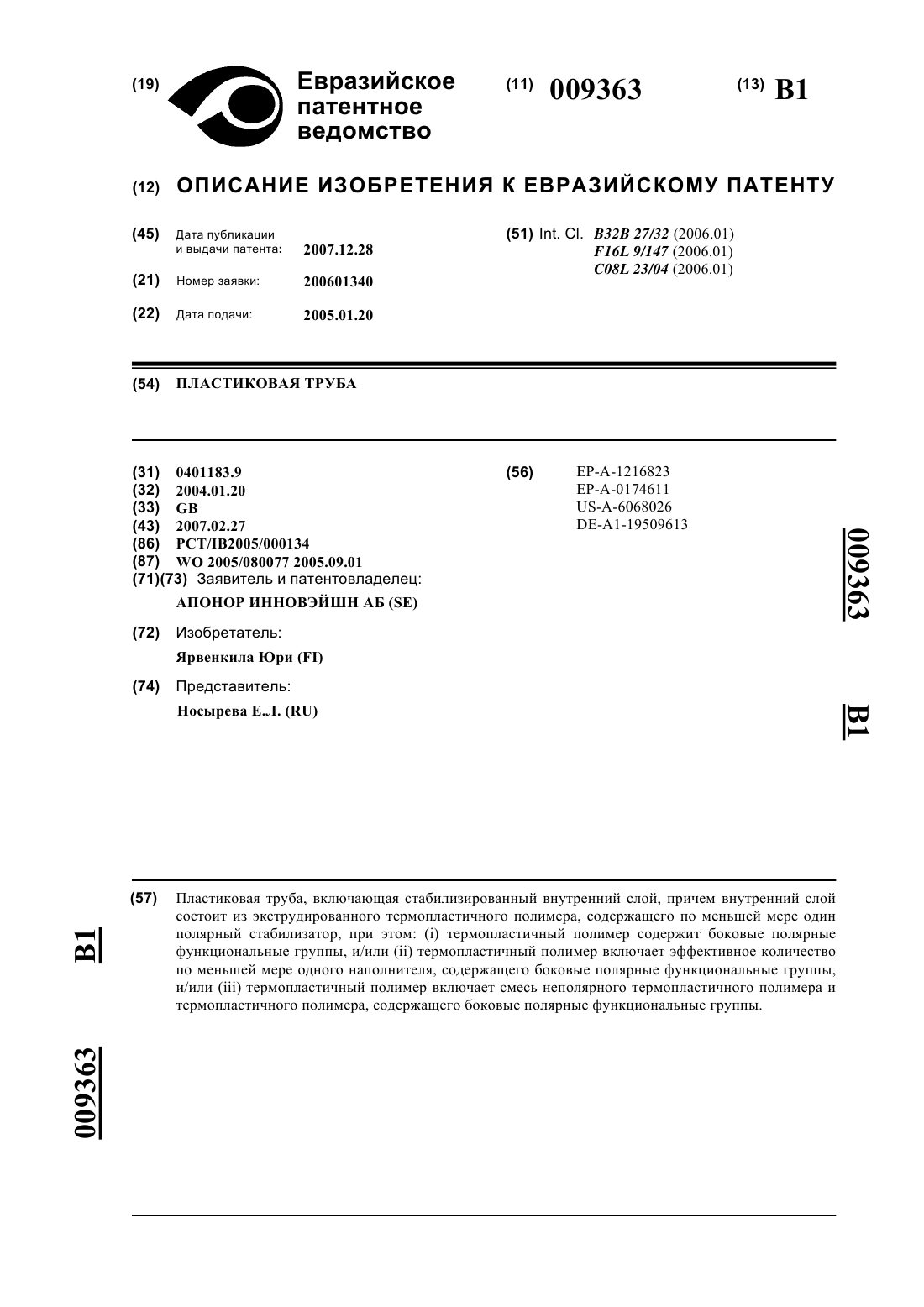 (19) Евразийское патентное ведомство

(11) 009363

(13) B1

(12) ОПИСАНИЕ ИЗОБРЕТЕНИЯ К ЕВРАЗИЙСКОМУ ПАТЕНТУ

(45) Дата публикации и выдачи патента: 2007.12.28

(21) Номер заявки: 200601340

(22) Дата подачи: 2005.01.20

(51) Int. Cl. B32B 27/32 (2006.01)
F16L 9/147 (2006.01)
C08L 23/04 (2006.01)

(54) ПЛАСТИКОВАЯ ТРУБА

(31) 0401183.9
(32) 2004.01.20
(33) GB
(43) 2007.02.27
(86) PCT/IB2005/000134
(87) WO 2005/080077 2005.09.01
(71)(73) Заявитель и патентовладелец:
АПОНОР ИННОВЭЙШН АБ (SE)

(72) Изобретатель:
Ярвенкила Юри (FI)

(74) Представитель:
Носырева Е.Л. (RU)

(56) EP-A-1216823
EP-A-0174611
US-A-6068026
DE-A1-19509613

009363

B1

(57) Пластиковая труба, включающая стабилизированный внутренний слой, причем внутренний слой состоит из экструдированного термопластичного полимера, содержащего по меньшей мере один полярный стабилизатор, при этом: (i) термопластичный полимер содержит боковые полярные функциональные группы, и/или (ii) термопластичный полимер включает эффективное количество по меньшей мере одного наполнителя, содержащего боковые полярные функциональные группы, и/или (iii) термопластичный полимер включает смесь неполярного термопластичного полимера и термопластичного полимера, содержащего боковые полярные функциональные группы.

B1

009363